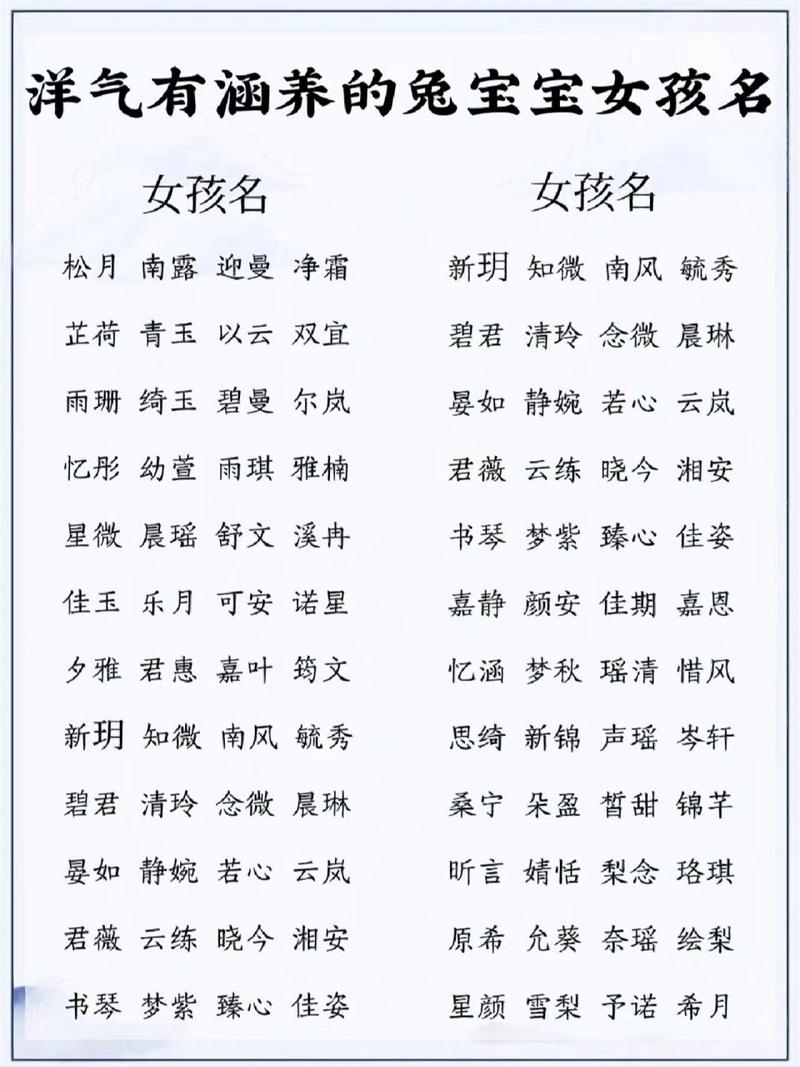 洋气有涵养的兔宝宝女孩名

女孩名

松月 南露 迎曼 净霜

芷荷 青玉 以云 双宜

雨珊 绮玉 碧曼 尔岚

忆彤 幼萱 雨琪 雅楠

星微 晨瑶 舒文 溪冉

佳玉 乐月 可安 诺星

夕雅 君惠 嘉叶 筠文

新玥 知微 南风 毓秀

碧君 清玲 念微 晨琳

晏如 静婉 若心 云岚

君薇 云练 晓今 湘安

书琴 梦紫 臻心 佳姿

女孩名

新玥 知微 南风 毓秀

碧君 清玲 念微 晨琳

晏如 静婉 若心 云岚

君薇 云练 晓今 湘安

书琴 梦紫 臻心 佳姿

嘉静 颜安 佳期 嘉恩

忆涵 梦秋 瑶清 惜风

思绮 新锦 声瑶 岑轩

桑宁 朵盈 皙甜 锦芊

昕言 婧恬 梨念 珞琪

原希 允葵 奈瑶 绘梨

星颜 雪梨 予诺 希月